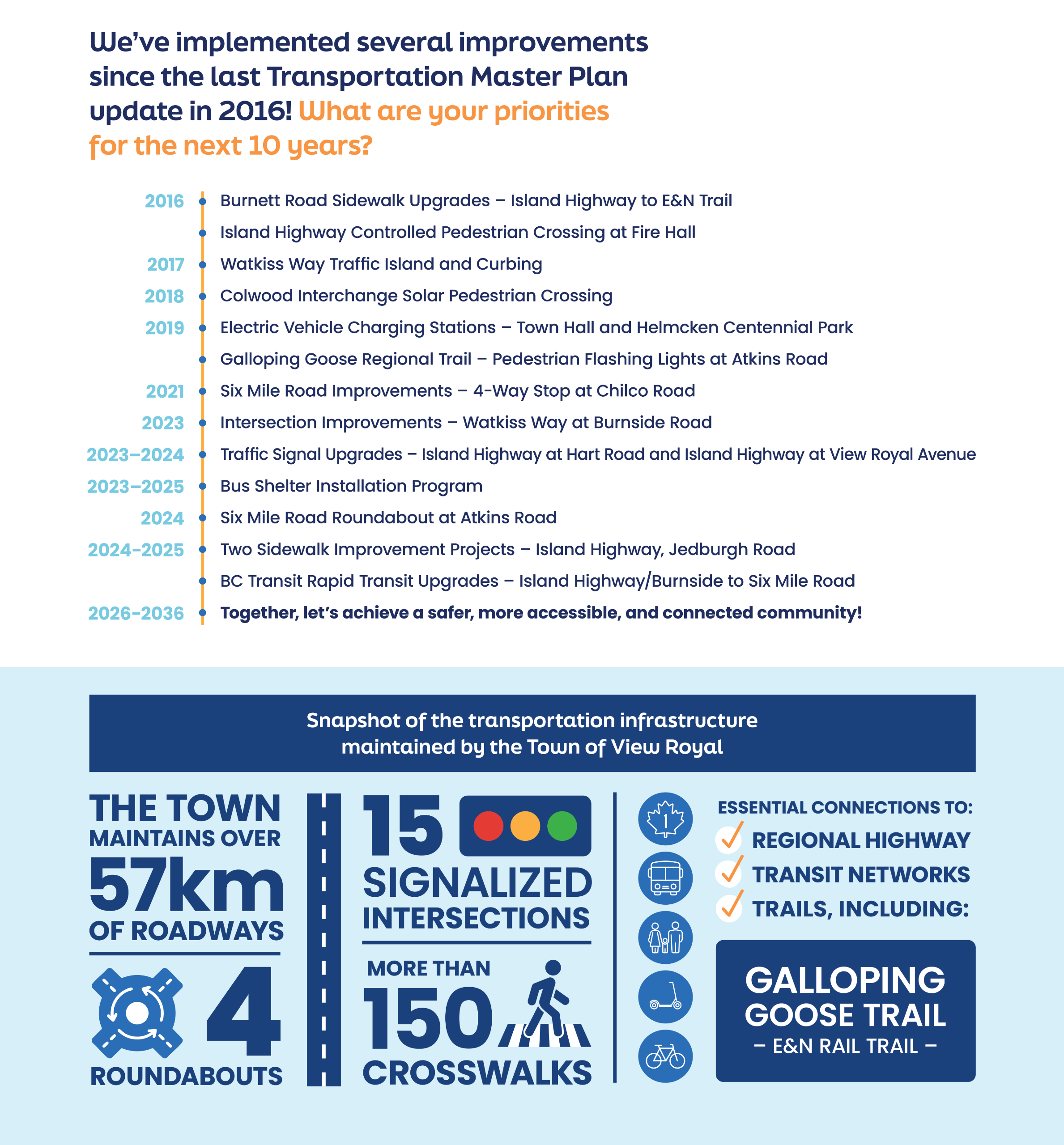 We've implemented several improvements since the last Transportation Master Plan update in 2016! What are your priorities for the next 10 years?

2016 Burnett Road Sidewalk Upgrades – Island Highway to E&N Trail
Island Highway Controlled Pedestrian Crossing at Fire Hall
2017 Watkiss Way Traffic Island and Curbing
2018 Colwood Interchange Solar Pedestrian Crossing
2019 Electric Vehicle Charging Stations – Town Hall and Helmcken Centennial Park
Galloping Goose Regional Trail – Pedestrian Flashing Lights at Atkins Road
2021 Six Mile Road Improvements – 4-Way Stop at Chilco Road
2023 Intersection Improvements – Watkiss Way at Burnside Road
2023–2024 Traffic Signal Upgrades – Island Highway at Hart Road and Island Highway at View Royal Avenue
2023–2025 Bus Shelter Installation Program
2024 Six Mile Road Roundabout at Atkins Road
2024–2025 Two Sidewalk Improvement Projects – Island Highway, Jedburgh Road
BC Transit Rapid Transit Upgrades – Island Highway/Burnside to Six Mile Road
2026–2036 Together, let's achieve a safer, more accessible, and connected community!

Snapshot of the transportation infrastructure maintained by the Town of View Royal

THE TOWN MAINTAINS OVER 57km OF ROADWAYS

4 ROUNDABOUTS

15 SIGNALIZED INTERSECTIONS

MORE THAN 150 CROSSWALKS

1

ESSENTIAL CONNECTIONS TO:
REGIONAL HIGHWAY
TRANSIT NETWORKS
TRAILS, INCLUDING:

GALLOPING GOOSE TRAIL
– E&N RAIL TRAIL –